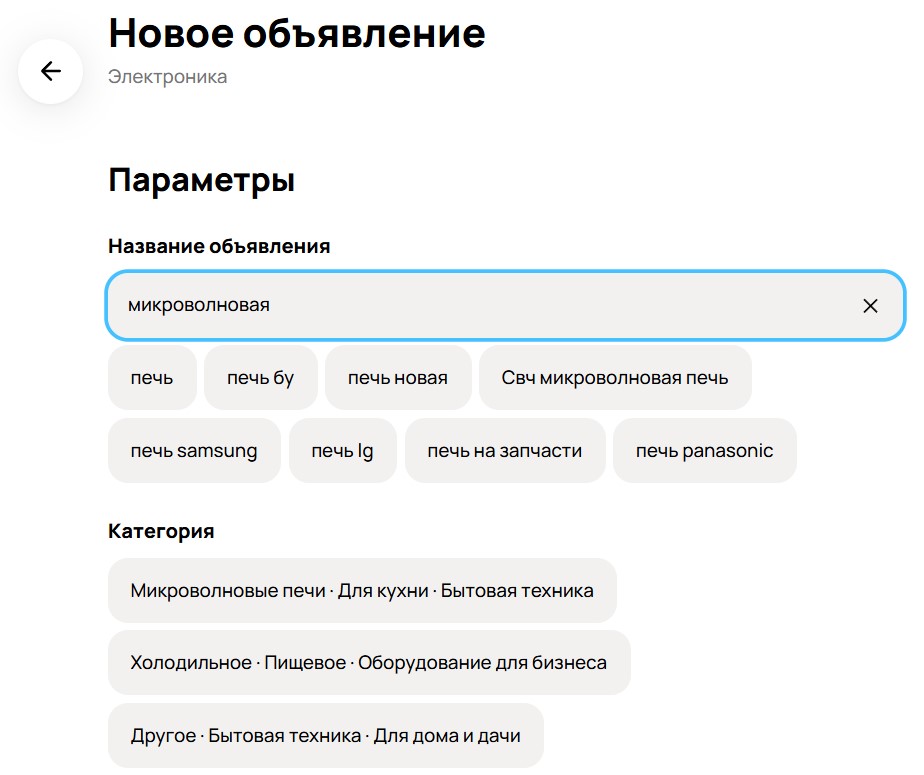 Новое объявление
Электроника

Параметры

Название объявления

микроволновая

печь
печь бу
печь новая
Свч микроволновая печь
печь samsung
печь lg
печь на запчасти
печь panasonic

Категория

Микроволновые печи · Для кухни · Бытовая техника

Холодильное · Пищевое · Оборудование для бизнеса

Другое · Бытовая техника · Для дома и дачи